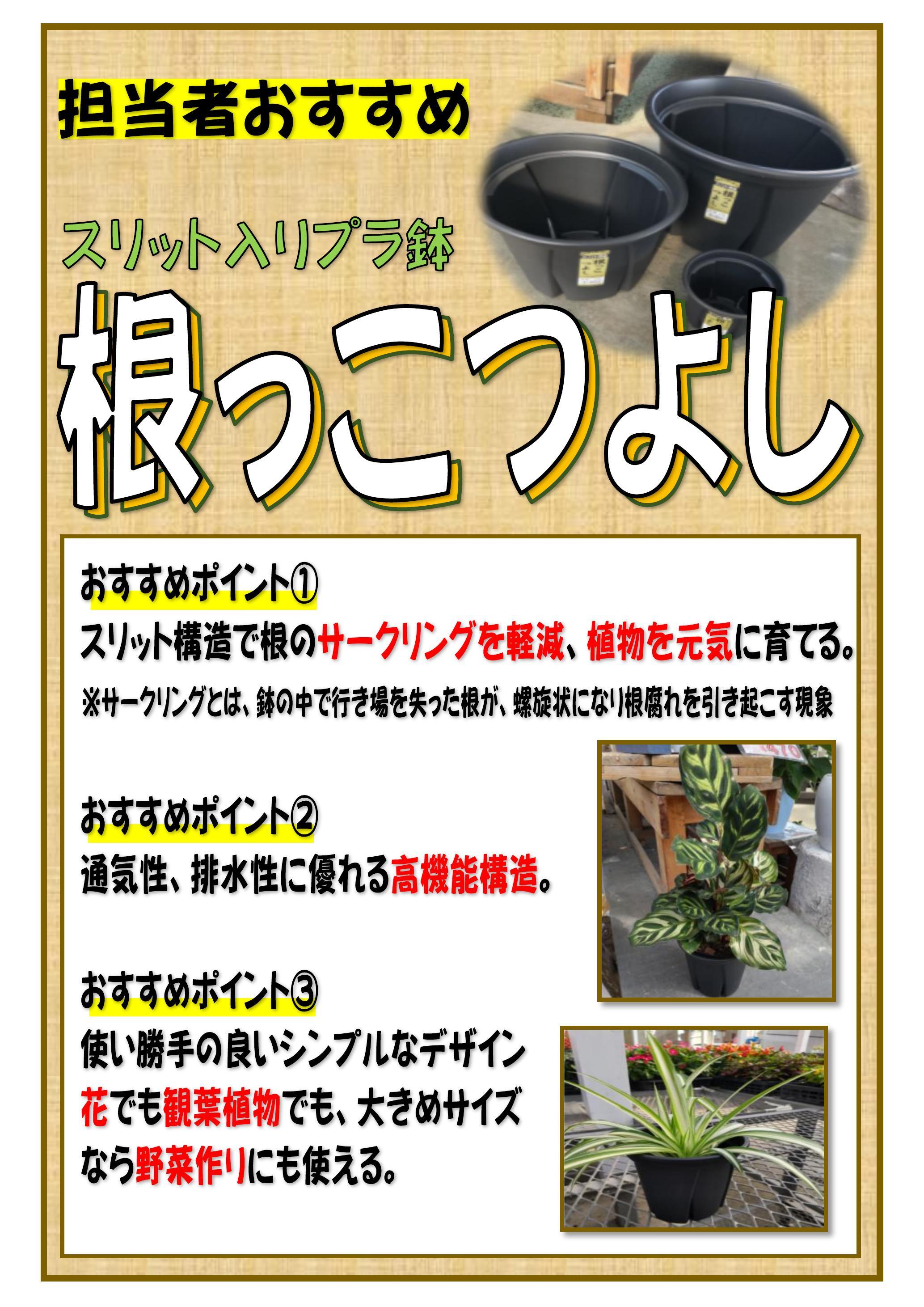 担当者おすすめ

スリット入りプラ鉢

根っこつよし

おすすめポイント①

スリット構造で根のサークリングを軽減、植物を元気に育てる。

※サークリングとは、鉢の中で行き場を失った根が、螺旋状になり根腐れを引き起こす現象

おすすめポイント②

通気性、排水性に優れる高機能構造。

おすすめポイント③

使い勝手の良いシンプルなデザイン

花でも観葉植物でも、大きめサイズ

なら野菜作りにも使える。